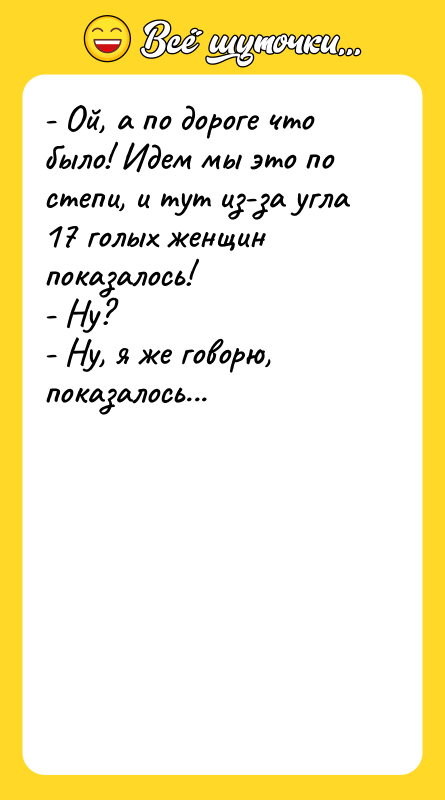 Всё шуточки...

- Ой, а по дороге что было! Идем мы это по степи, и тут из-за угла 17 голых женщин показалось!
- Ну?
- Ну, я же говорю, показалось...